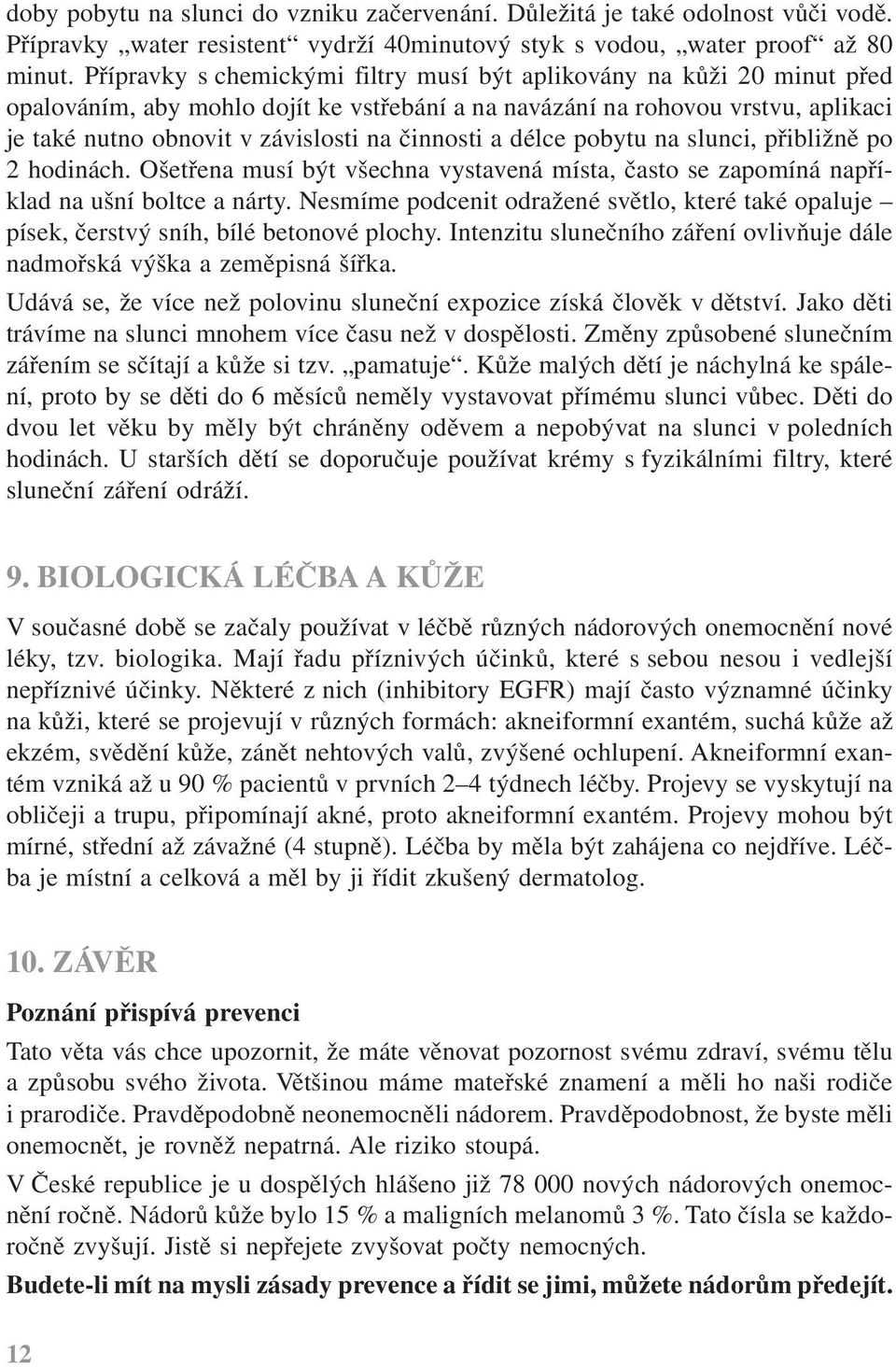 doby pobytu na slunci do vzniku začervenání. Důležitá je také odolnost vůči vodě. Přípravky „water resistent“ vydrží 40minutový styk s vodou, „water proof“ až 80 minut. Přípravky s chemickými filtry musí být aplikovány na kůži 20 minut před opalováním, aby mohlo dojít ke vstřebání a na navázání na rohovou vrstvu, aplikaci je také nutno obnovit v závislosti na činnosti a délce pobytu na slunci, přibližně po 2 hodinách. Ošetřena musí být všechna vystavená místa, často se zapomíná například na ušní boltce a nárty. Nesmíme podcenit odražené světlo, které také opaluje – písek, čerstvý sníh, bílé betonové plochy. Intenzitu slunečního záření ovlivňuje dále nadmořská výška a zeměpisná šířka.

Udává se, že více než polovinu sluneční expozice získá člověk v dětství. Jako děti trávíme na slunci mnohem více času než v dospělosti. Změny způsobené slunečním zářením se sčítají a kůže si tzv. „pamatuje“. Kůže malých dětí je náchylná ke spálení, proto by se děti do 6 měsíců neměly vystavovat přímému slunci vůbec. Děti do dvou let věku by měly být chráněny oděvem a nepobývat na slunci v poledních hodinách. U starších dětí se doporučuje používat krémy s fyzikálními filtry, které sluneční záření odráží.

9. BIOLOGICKÁ LÉČBA A KŮŽE

V současné době se začaly používat v léčbě různých nádorových onemocnění nové léky, tzv. biologika. Mají řadu příznivých účinků, které s sebou nesou i vedlejší nepříznivé účinky. Některé z nich (inhibitory EGFR) mají často významné účinky na kůži, které se projevují v různých formách: akneiformní exantém, suchá kůže až ekzém, svědění kůže, zánět nehtových valů, zvýšené ochlupení. Akneiformní exantém vzniká až u 90 % pacientů v prvních 2–4 týdnech léčby. Projevy se vyskytují na obličeji a trupu, připomínají akné, proto akneiformní exantém. Projevy mohou být mírné, střední až závažné (4 stupně). Léčba by měla být zahájena co nejdříve. Léčba je místní a celková a měl by ji řídit zkušený dermatolog.

10. ZÁVĚR

Poznání přispívá prevenci

Tato věta vás chce upozornit, že máte věnovat pozornost svému zdraví, svému tělu a způsobu svého života. Většinou máme mateřské znamení a měli ho naši rodiče i prarodiče. Pravděpodobně neonemocněli nádorem. Pravděpodobnost, že byste měli onemocnět, je rovněž nepatrná. Ale riziko stoupá.

V České republice je u dospělých hlášeno již 78 000 nových nádorových onemocnění ročně. Nádorů kůže bylo 15 % a maligních melanomů 3 %. Tato čísla se každoročně zvyšují. Jistě si nepřejete zvyšovat počty nemocných.

Budete-li mít na mysli zásady prevence a řídit se jimi, můžete nádorům předejít.

12